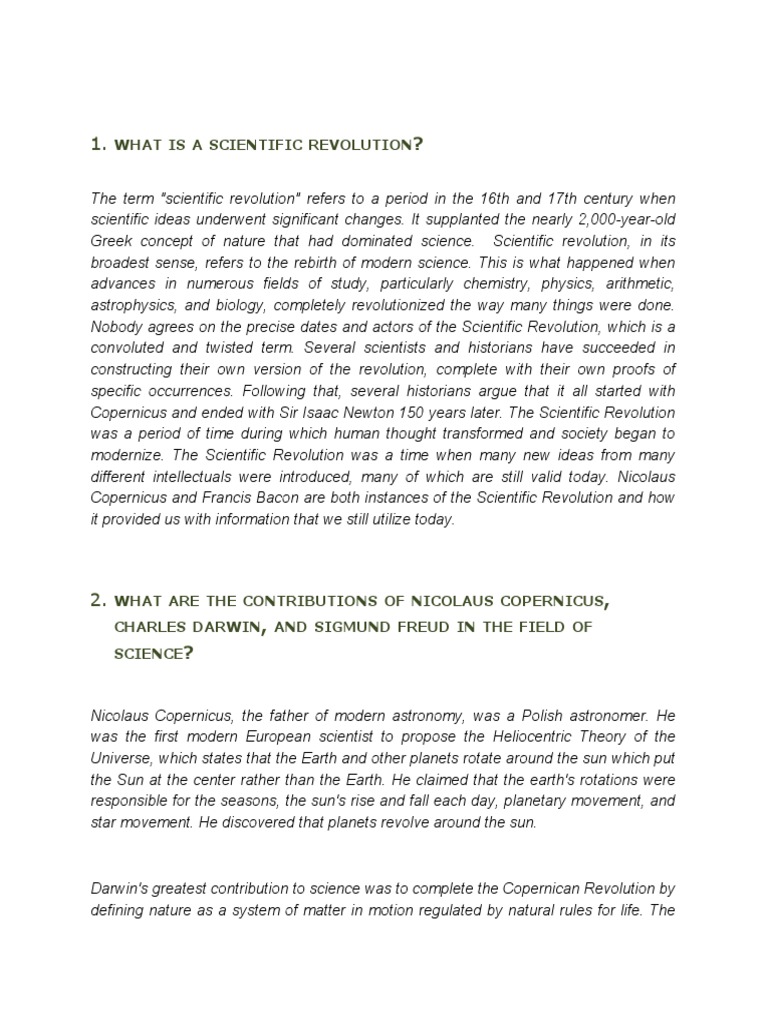 1. WHAT IS A SCIENTIFIC REVOLUTION?

The term "scientific revolution" refers to a period in the 16th and 17th century when scientific ideas underwent significant changes. It supplanted the nearly 2,000-year-old Greek concept of nature that had dominated science. Scientific revolution, in its broadest sense, refers to the rebirth of modern science. This is what happened when advances in numerous fields of study, particularly chemistry, physics, arithmetic, astrophysics, and biology, completely revolutionized the way many things were done. Nobody agrees on the precise dates and actors of the Scientific Revolution, which is a convoluted and twisted term. Several scientists and historians have succeeded in constructing their own version of the revolution, complete with their own proofs of specific occurrences. Following that, several historians argue that it all started with Copernicus and ended with Sir Isaac Newton 150 years later. The Scientific Revolution was a period of time during which human thought transformed and society began to modernize. The Scientific Revolution was a time when many new ideas from many different intellectuals were introduced, many of which are still valid today. Nicolaus Copernicus and Francis Bacon are both instances of the Scientific Revolution and how it provided us with information that we still utilize today.

2. WHAT ARE THE CONTRIBUTIONS OF NICOLAUS COPERNICUS, CHARLES DARWIN, AND SIGMUND FREUD IN THE FIELD OF SCIENCE?

Nicolaus Copernicus, the father of modern astronomy, was a Polish astronomer. He was the first modern European scientist to propose the Heliocentric Theory of the Universe, which states that the Earth and other planets rotate around the sun which put the Sun at the center rather than the Earth. He claimed that the earth's rotations were responsible for the seasons, the sun's rise and fall each day, planetary movement, and star movement. He discovered that planets revolve around the sun.

Darwin's greatest contribution to science was to complete the Copernican Revolution by defining nature as a system of matter in motion regulated by natural rules for life. The